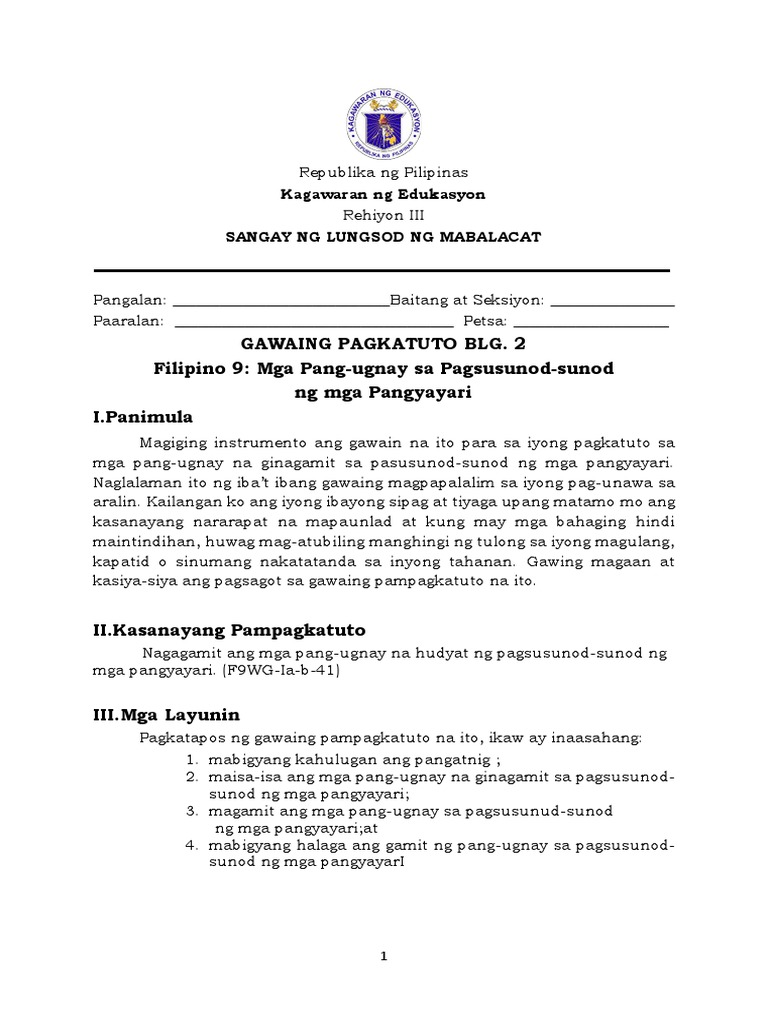 KAGAWARAN NG EDUKASYON
REPUBLIKA NG PILIPINAS

Republika ng Pilipinas
Kagawaran ng Edukasyon
Rehiyon III
SANGAY NG LUNGSOD NG MABALACAT

Pangalan: ____________________________Baitang at Seksiyon: ________________
Paaralan: ____________________________________ Petsa: ____________________

GAWAING PAGKATUTO BLG. 2
Filipino 9: Mga Pang-ugnay sa Pagsusunod-sunod ng mga Pangyayari

I.Panimula

Magiging instrumento ang gawain na ito para sa iyong pagkatuto sa mga pang-ugnay na ginagamit sa pasusunod-sunod ng mga pangyayari. Naglalaman ito ng iba't ibang gawaing magpapalalim sa iyong pag-unawa sa aralin. Kailangan ko ang iyong ibayong sipag at tiyaga upang matamo mo ang kasanayang nararapat na mapaunlad at kung may mga bahaging hindi maintindihan, huwag mag-atubiling manghingi ng tulong sa iyong magulang, kapatid o sinumang nakatatanda sa inyong tahanan. Gawing magaan at kasiya-siya ang pagsagot sa gawaing pampagkatuto na ito.

II.Kasanayang Pampagkatuto

Nagagamit ang mga pang-ugnay na hudyat ng pagsusunod-sunod ng mga pangyayari. (F9WG-Ia-b-41)

III.Mga Layunin

Pagkatapos ng gawaing pampagkatuto na ito, ikaw ay inaasahang:
1. mabigyang kahulugan ang pangatnig ;
2. maisa-isa ang mga pang-ugnay na ginagamit sa pagsusunod-sunod ng mga pangyayari;
3. magamit ang mga pang-ugnay sa pagsusunud-sunod ng mga pangyayari;at
4. mabigyang halaga ang gamit ng pang-ugnay sa pagsusunod-sunod ng mga pangyayarI

1